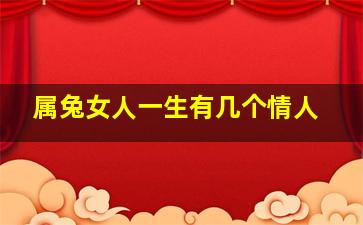 属兔女人一生有几个情人